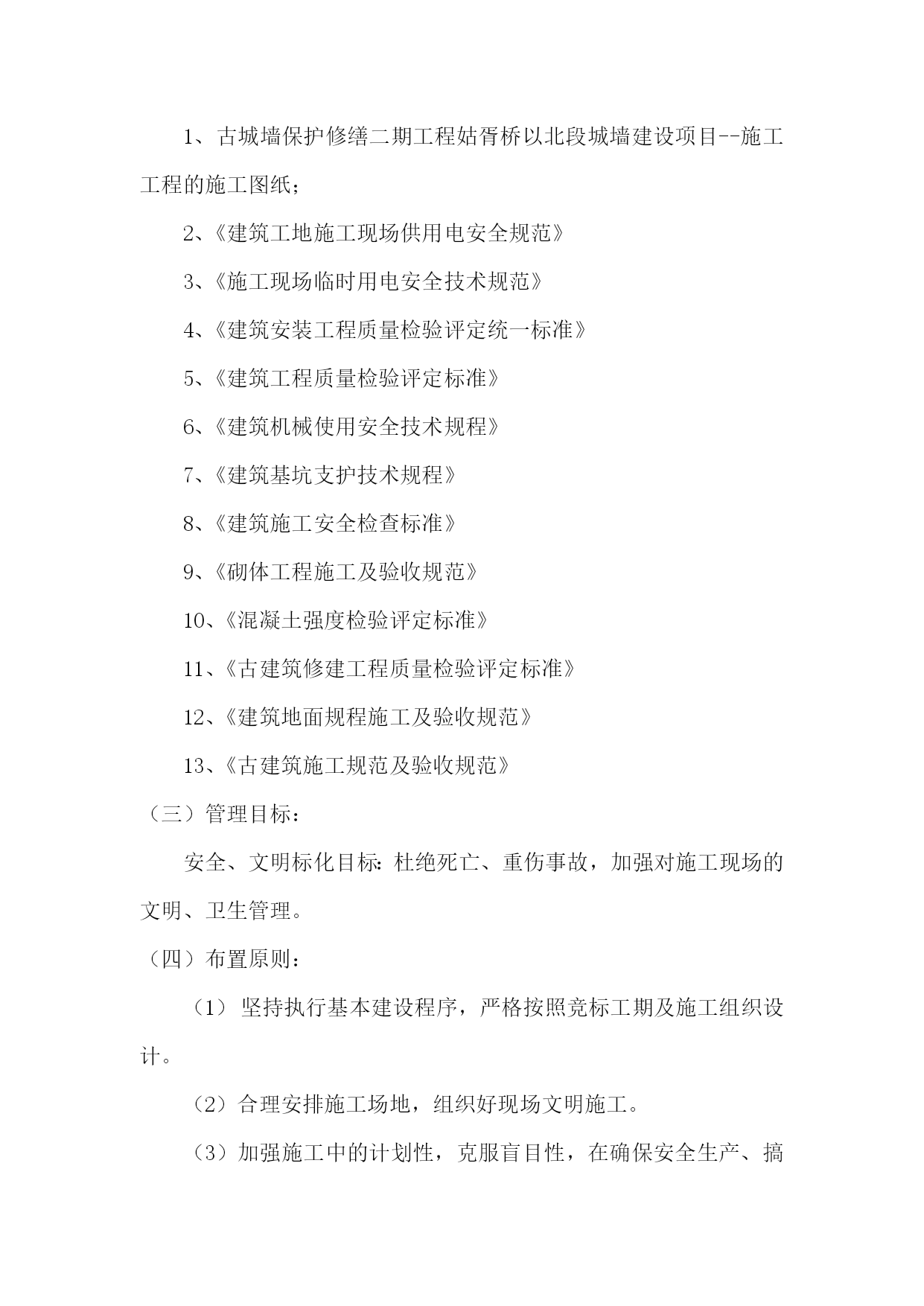 1、古城墙保护修缮二期工程姑胥桥以北段城墙建设项目--施工工程的施工图纸；

2、《建筑工地施工现场供用电安全规范》

3、《施工现场临时用电安全技术规范》

4、《建筑安装工程质量检验评定统一标准》

5、《建筑工程质量检验评定标准》

6、《建筑机械使用安全技术规程》

7、《建筑基坑支护技术规程》

8、《建筑施工安全检查标准》

9、《砌体工程施工及验收规范》

10、《混凝土强度检验评定标准》

11、《古建筑修建工程质量检验评定标准》

12、《建筑地面规程施工及验收规范》

13、《古建筑施工规范及验收规范》

（三）管理目标：

安全、文明标化目标：杜绝死亡、重伤事故，加强对施工现场的文明、卫生管理。

（四）布置原则：

（1）坚持执行基本建设程序，严格按照竞标工期及施工组织设计。

（2）合理安排施工场地，组织好现场文明施工。

（3）加强施工中的计划性，克服盲目性，在确保安全生产、搞